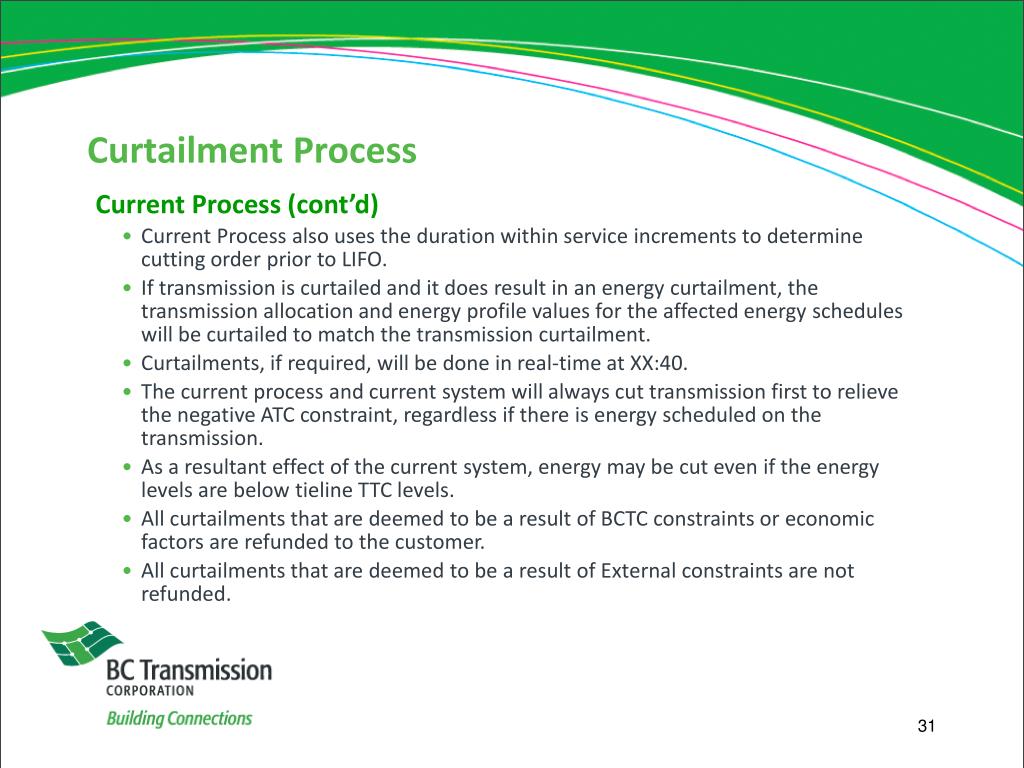 Curtailment Process

Current Process (cont'd)

• Current Process also uses the duration within service increments to determine cutting order prior to LIFO.
• If transmission is curtailed and it does result in an energy curtailment, the transmission allocation and energy profile values for the affected energy schedules will be curtailed to match the transmission curtailment.
• Curtailments, if required, will be done in real-time at XX:40.
• The current process and current system will always cut transmission first to relieve the negative ATC constraint, regardless if there is energy scheduled on the transmission.
• As a resultant effect of the current system, energy may be cut even if the energy levels are below tieline TTC levels.
• All curtailments that are deemed to be a result of BCTC constraints or economic factors are refunded to the customer.
• All curtailments that are deemed to be a result of External constraints are not refunded.

BC Transmission CORPORATION
Building Connections

31